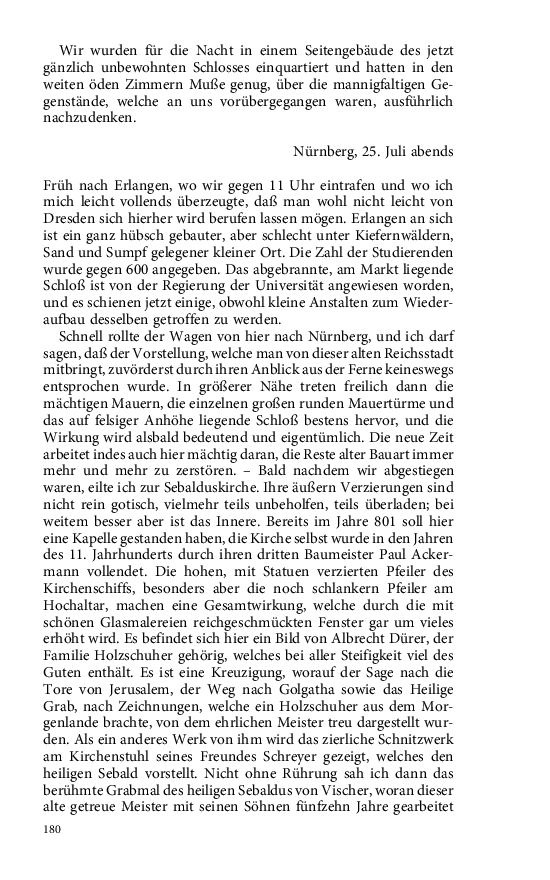 Wir wurden für die Nacht in einem Seitengebäude des jetzt gänzlich unbewohnten Schlosses einquartiert und hatten in den weiten öden Zimmern Muße genug, über die mannigfaltigen Gegenstände, welche an uns vorübergegangen waren, ausführlich nachzudenken.

Nürnberg, 25. Juli abends

Früh nach Erlangen, wo wir gegen 11 Uhr eintrafen und wo ich mich leicht vollends überzeugte, daß man wohl nicht leicht von Dresden sich hierher wird berufen lassen mögen. Erlangen an sich ist ein ganz hübsch gebauter, aber schlecht unter Kiefernwäldern, Sand und Sumpf gelegener kleiner Ort. Die Zahl der Studierenden wurde gegen 600 angegeben. Das abgebrannte, am Markt liegende Schloß ist von der Regierung der Universität angewiesen worden, und es schienen jetzt einige, obwohl kleine Anstalten zum Wiederaufbau desselben getroffen zu werden.

Schnell rollte der Wagen von hier nach Nürnberg, und ich darf sagen, daß der Vorstellung, welche man von dieser alten Reichsstadt mitbringt, zuvörderst durch ihren Anblick aus der Ferne keineswegs entsprochen wurde. In größerer Nähe treten freilich dann die mächtigen Mauern, die einzelnen großen runden Mauertürme und das auf felsiger Anhöhe liegende Schloß bestens hervor, und die Wirkung wird alsbald bedeutend und eigentümlich. Die neue Zeit arbeitet indes auch hier mächtig daran, die Reste alter Bauart immer mehr und mehr zu zerstören. – Bald nachdem wir abgestiegen waren, eilte ich zur Sebalduskirche. Ihre äußern Verzierungen sind nicht rein gotisch, vielmehr teils unbeholfen, teils überladen; bei weitem besser aber ist das Innere. Bereits im Jahre 801 soll hier eine Kapelle gestanden haben, die Kirche selbst wurde in den Jahren des 11. Jahrhunderts durch ihren dritten Baumeister Paul Ackermann vollendet. Die hohen, mit Statuen verzierten Pfeiler des Kirchenschiffs, besonders aber die noch schlankern Pfeiler am Hochaltar, machen eine Gesamtwirkung, welche durch die mit schönen Glasmalereien reichgeschmückten Fenster gar um vieles erhöht wird. Es befindet sich hier ein Bild von Albrecht Dürer, der Familie Holzschuher gehörig, welches bei aller Steifigkeit viel des Guten enthält. Es ist eine Kreuzigung, worauf der Sage nach die Tore von Jerusalem, der Weg nach Golgatha sowie das Heilige Grab, nach Zeichnungen, welche ein Holzschuher aus dem Morgenlande brachte, von dem ehrlichen Meister treu dargestellt wurden. Als ein anderes Werk von ihm wird das zierliche Schnitzwerk am Kirchenstuhl seines Freundes Schreyer gezeigt, welches den heiligen Sebald vorstellt. Nicht ohne Rührung sah ich dann das berühmte Grabmal des heiligen Sebaldus von Vischer, woran dieser alte getreue Meister mit seinen Söhnen fünfzehn Jahre gearbeitet

180